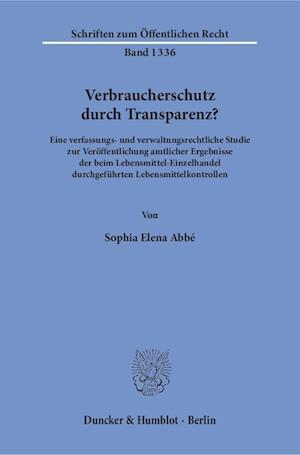 Schriften zum Öffentlichen Recht

Band 1336

Verbraucherschutz durch Transparenz?

Eine verfassungs- und verwaltungsrechtliche Studie zur Veröffentlichung amtlicher Ergebnisse der beim Lebensmittel-Einzelhandel durchgeführten Lebensmittelkontrollen

Von

Sophia Elena Abbé

Duncker & Humblot · Berlin